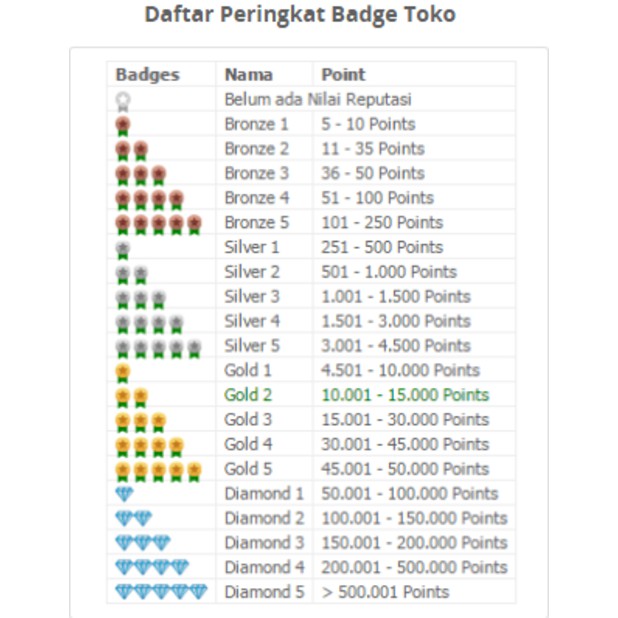 Daftar Peringkat Badge Toko

| Badges | Nama | Point |
|---|---|---|
| | Belum ada Nilai Reputasi | |
| | Bronze 1 | 5 - 10 Points |
| | Bronze 2 | 11 - 35 Points |
| | Bronze 3 | 36 - 50 Points |
| | Bronze 4 | 51 - 100 Points |
| | Bronze 5 | 101 - 250 Points |
| | Silver 1 | 251 - 500 Points |
| | Silver 2 | 501 - 1.000 Points |
| | Silver 3 | 1.001 - 1.500 Points |
| | Silver 4 | 1.501 - 3.000 Points |
| | Silver 5 | 3.001 - 4.500 Points |
| | Gold 1 | 4.501 - 10.000 Points |
| | Gold 2 | 10.001 - 15.000 Points |
| | Gold 3 | 15.001 - 30.000 Points |
| | Gold 4 | 30.001 - 45.000 Points |
| | Gold 5 | 45.001 - 50.000 Points |
| | Diamond 1 | 50.001 - 100.000 Points |
| | Diamond 2 | 100.001 - 150.000 Points |
| | Diamond 3 | 150.001 - 200.000 Points |
| | Diamond 4 | 200.001 - 500.000 Points |
| | Diamond 5 | > 500.001 Points |